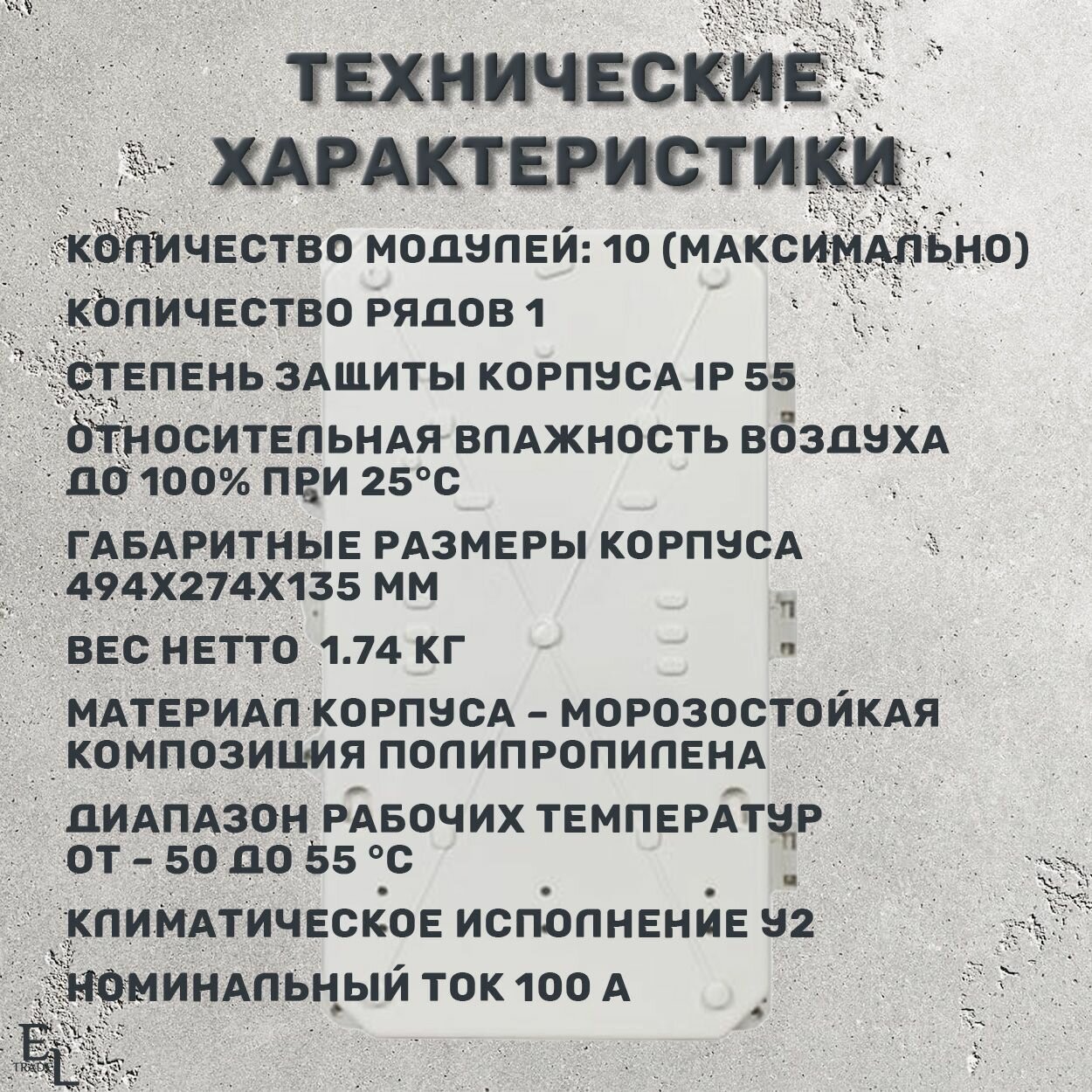 ТЕХНИЧЕСКИЕ ХАРАКТЕРИСТИКИ

КОЛИЧЕСТВО МОДУЛЕЙ: 10 (МАКСИМАЛЬНО)

КОЛИЧЕСТВО РЯДОВ 1

СТЕПЕНЬ ЗАЩИТЫ КОРПУСА IP 55

ОТНОСИТЕЛЬНАЯ ВЛАЖНОСТЬ ВОЗДУХА ДО 100% ПРИ 25°С

ГАБАРИТНЫЕ РАЗМЕРЫ КОРПУСА 494Х274Х135 ММ

ВЕС НЕТТО 1.74 КГ

МАТЕРИАЛ КОРПУСА - МОРОЗОСТОЙКАЯ КОМПОЗИЦИЯ ПОЛИПРОПИЛЕНА

ДИАПАЗОН РАБОЧИХ ТЕМПЕРАТУР ОТ - 50 ДО 55 °С

КЛИМАТИЧЕСКОЕ ИСПОЛНЕНИЕ У2

НОМИНАЛЬНЫЙ ТОК 100 А

EL TRADE